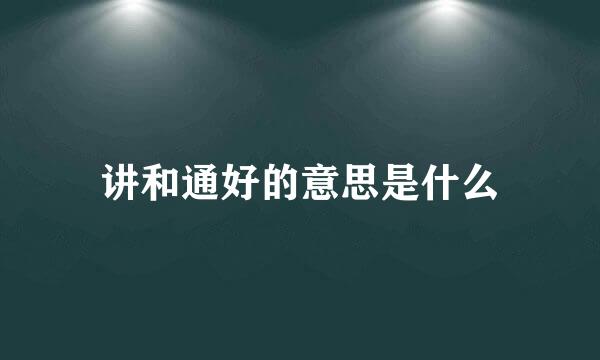 讲和通好的意思是什么